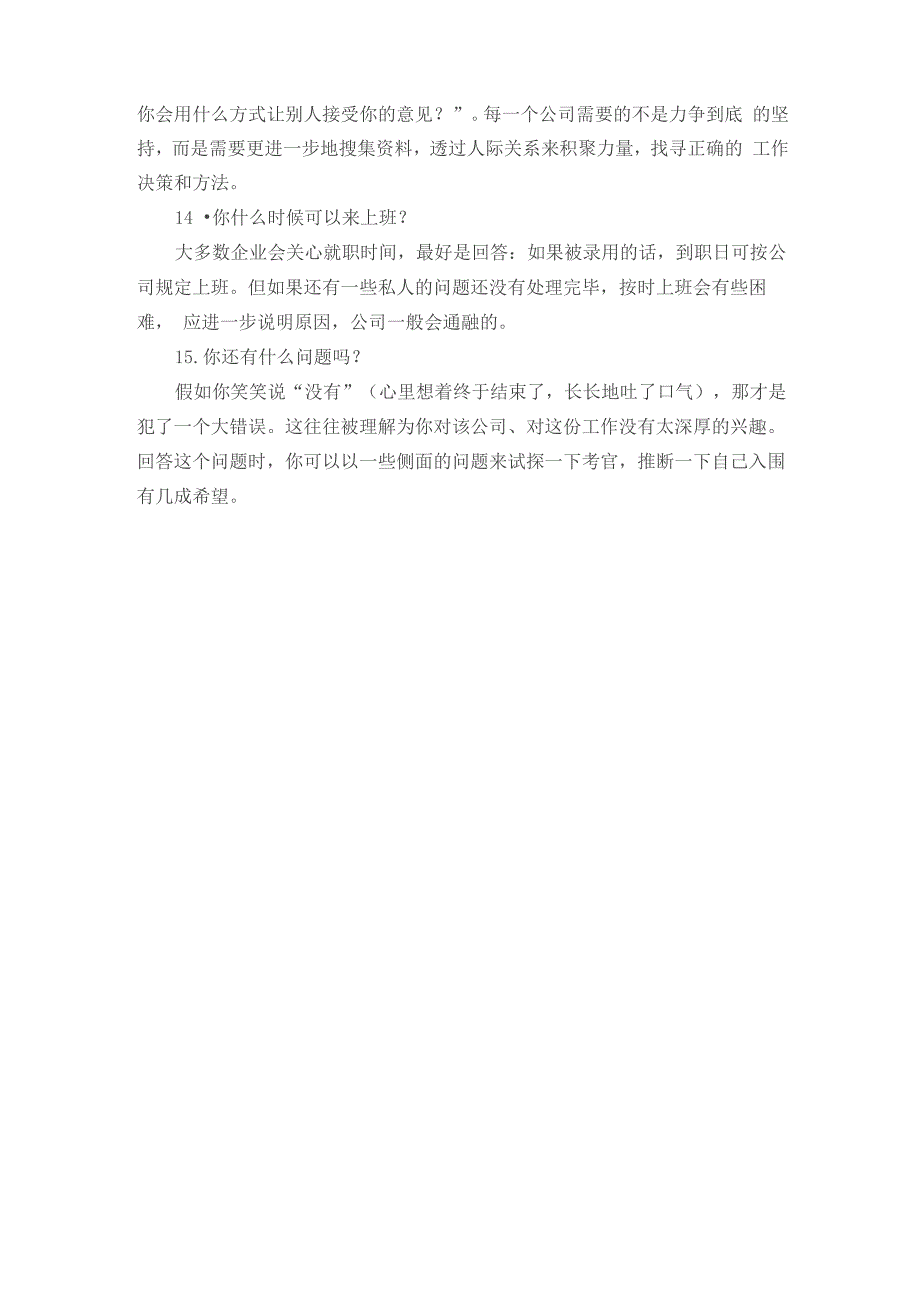 你会用什么方式让别人接受你的意见？”。每一个公司需要的不是力争到底 的坚持，而是需要更进一步地搜集资料，透过人际关系来积聚力量，找寻正确的 工作决策和方法。

14 •你什么时候可以来上班？

大多数企业会关心就职时间，最好是回答：如果被录用的话，到职日可按公司规定上班。但如果还有一些私人的问题还没有处理完毕，按时上班会有些困难， 应进一步说明原因，公司一般会通融的。

15.你还有什么问题吗？

假如你笑笑说“没有”（心里想着终于结束了，长长地吐了口气），那才是犯了一个大错误。这往往被理解为你对该公司、对这份工作没有太深厚的兴趣。回答这个问题时，你可以以一些侧面的问题来试探一下考官，推断一下自己入围有几成希望。